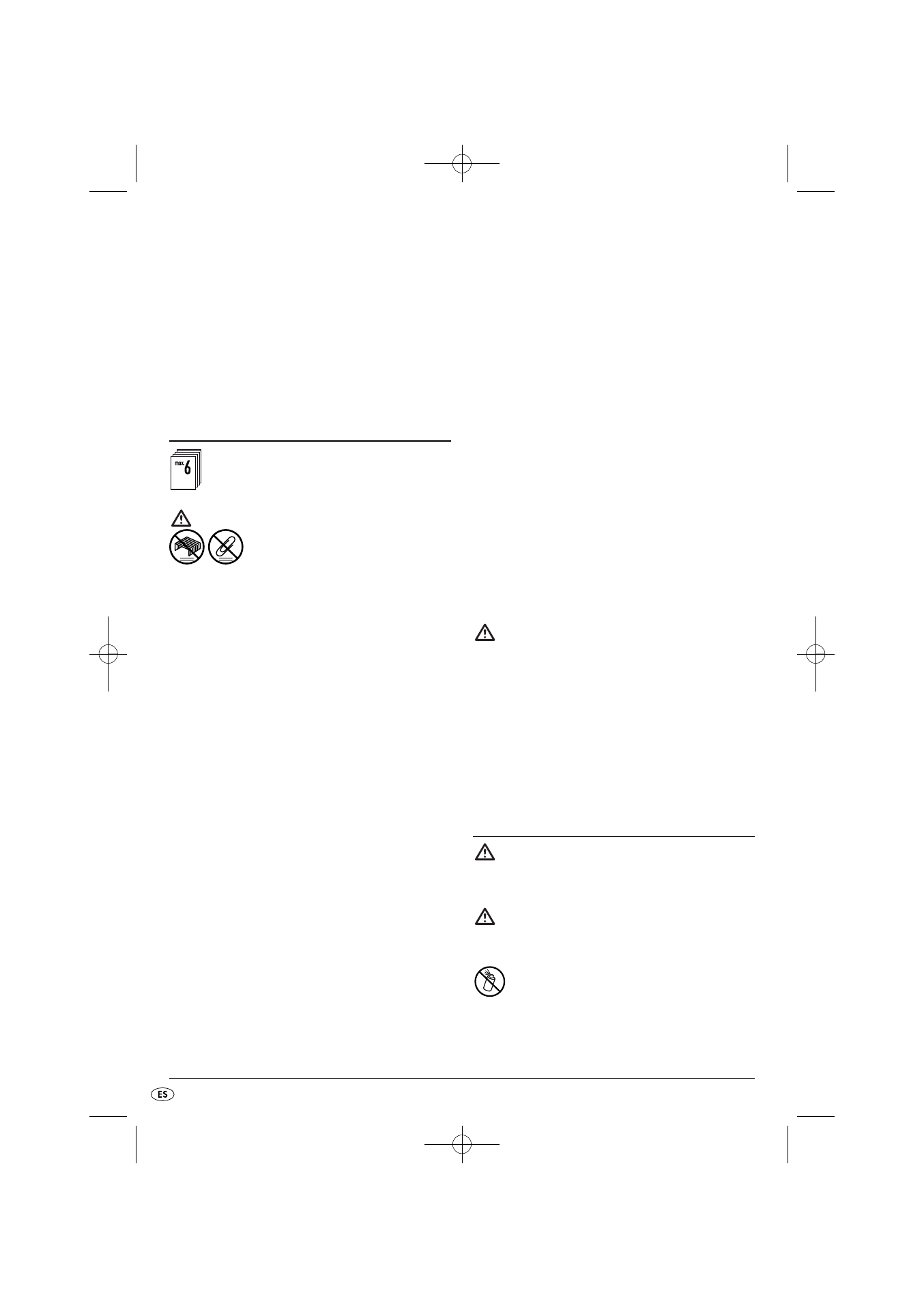 max.
6

ES